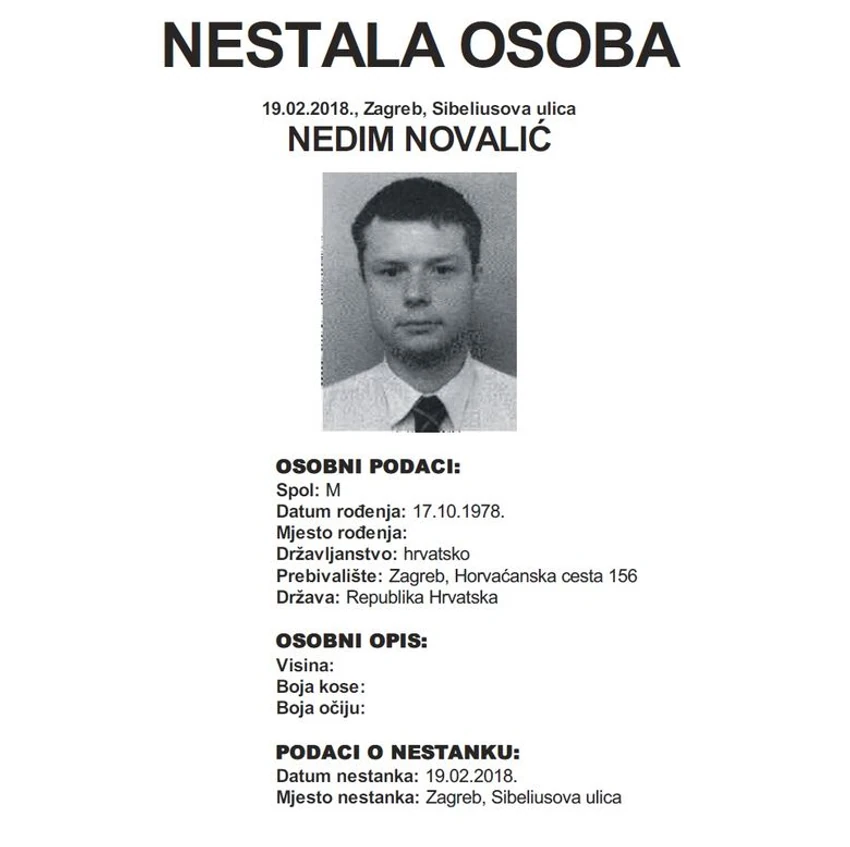 NESTALA OSOBA

19.02.2018., Zagreb, Sibeliusova ulica
NEDIM NOVALIĆ

OSOBNI PODACI:
Spol: M
Datum rođenja: 17.10.1978.
Mjesto rođenja:
Državljanstvo: hrvatsko
Prebivalište: Zagreb, Horvaćanska cesta 156
Država: Republika Hrvatska

OSOBNI OPIS:
Visina:
Boja kose:
Boja očiju:

PODACI O NESTANKU:
Datum nestanka: 19.02.2018.
Mjesto nestanka: Zagreb, Sibeliusova ulica